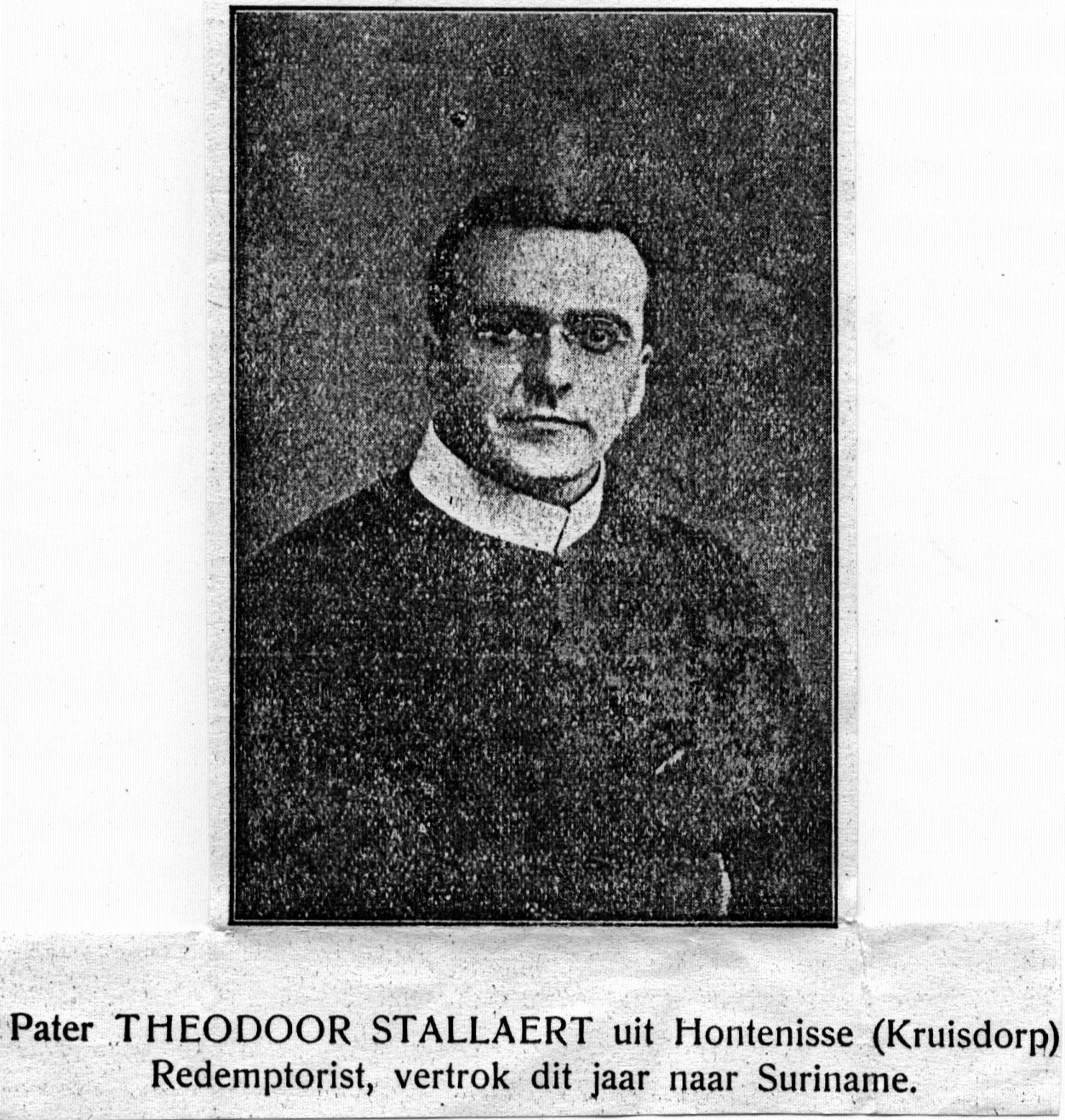 Pater THEODOOR STALLAERT uit Hontenisse (Kruisdorp)
Redemptorist, vertrok dit jaar naar Suriname.